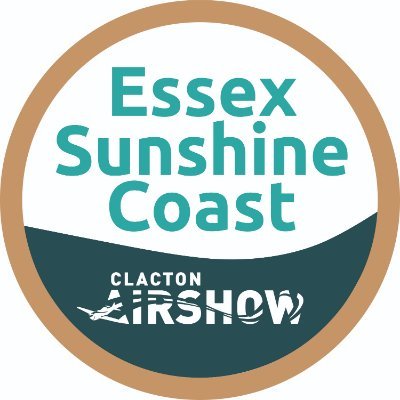 Essex
Sunshine
Coast

CLACTON
AIRSHOW